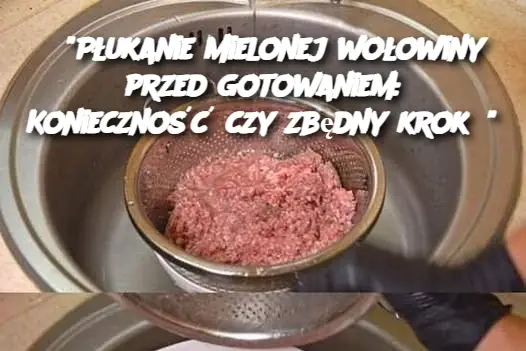 "PŁUKANIE MIELONEJ WOŁOWINY PRZED GOTOWANIEM: KONIECZNOŚĆ CZY ZBĘDNY KROK "